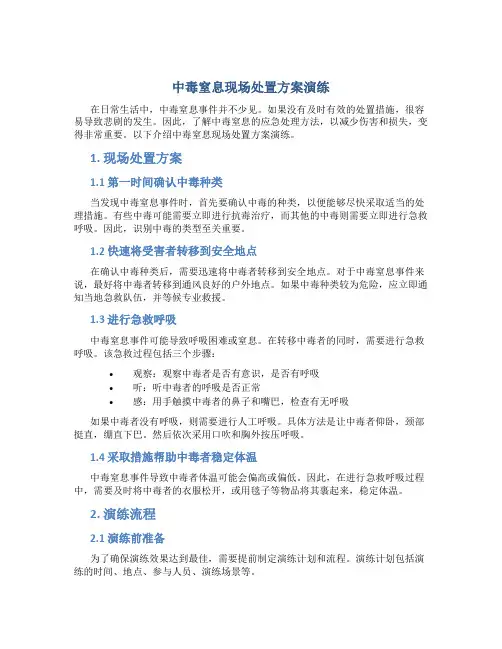 中毒窒息现场处置方案演练

在日常生活中，中毒窒息事件并不少见。如果没有及时有效的处置措施，很容易导致悲剧的发生。因此，了解中毒窒息的应急处理方法，以减少伤害和损失，变得非常重要。以下介绍中毒窒息现场处置方案演练。

1. 现场处置方案

1.1 第一时间确认中毒种类

当发现中毒窒息事件时，首先要确认中毒的种类，以便能够尽快采取适当的处理措施。有些中毒可能需要立即进行抗毒治疗，而其他的中毒则需要立即进行急救呼吸。因此，识别中毒的类型至关重要。

1.2 快速将受害者转移到安全地点

在确认中毒种类后，需要迅速将中毒者转移到安全地点。对于中毒窒息事件来说，最好将中毒者转移到通风良好的户外地点。如果中毒种类较为危险，应立即通知当地急救队伍，并等候专业救援。

1.3 进行急救呼吸

中毒窒息事件可能导致呼吸困难或窒息。在转移中毒者的同时，需要进行急救呼吸。该急救过程包括三个步骤：

• 观察：观察中毒者是否有意识，是否有呼吸
• 听：听中毒者的呼吸是否正常
• 感：用手触摸中毒者的鼻子和嘴巴，检查有无呼吸

如果中毒者没有呼吸，则需要进行人工呼吸。具体方法是让中毒者仰卧，颈部挺直，绷直下巴。然后依次采用口吹和胸外按压呼吸。

1.4 采取措施帮助中毒者稳定体温

中毒窒息事件导致中毒者体温可能会偏高或偏低。因此，在进行急救呼吸过程中，需要及时将中毒者的衣服松开，或用毯子等物品将其裹起来，稳定体温。

2. 演练流程

2.1 演练前准备

为了确保演练效果达到最佳，需要提前制定演练计划和流程。演练计划包括演练的时间、地点、参与人员、演练场景等。